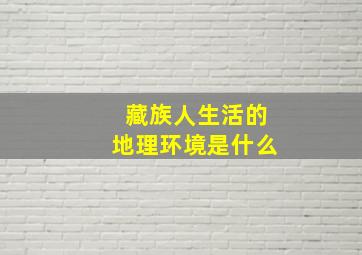 藏族人生活的
地理环境是什么